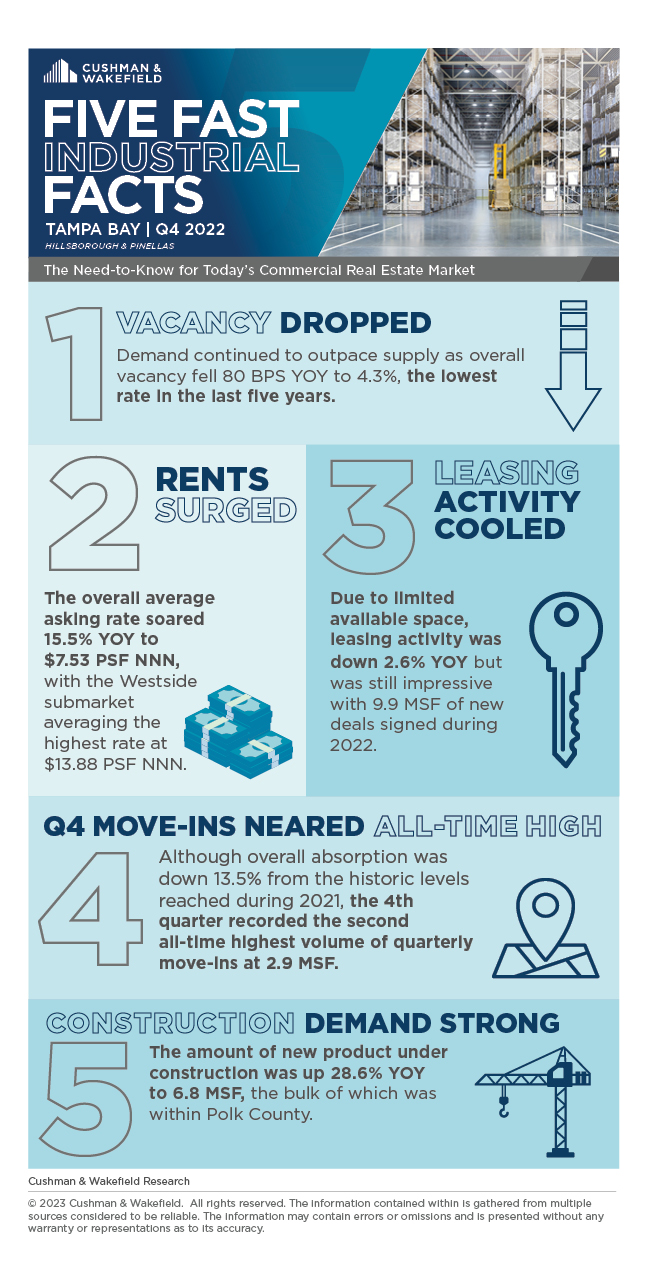 CUSHMAN & WAKEFIELD

FIVE FAST INDUSTRIAL FACTS

TAMPA BAY | Q4 2022

HILLSBOROUGH & PINELLAS

The Need-to-Know for Today's Commercial Real Estate Market

1

VACANCY DROPPED

Demand continued to outpace supply as overall vacancy fell 80 BPS YOY to 4.3%, the lowest rate in the last five years.

2

RENTS SURGED

The overall average asking rate soared 15.5% YOY to $7.53 PSF NNN, with the Westside submarket averaging the highest rate at $13.88 PSF NNN.

3

LEASING ACTIVITY COOLED

Due to limited available space, leasing activity was down 2.6% YOY but was still impressive with 9.9 MSF of new deals signed during 2022.

Q4 MOVE-INS NEARED ALL-TIME HIGH

4

Although overall absorption was down 13.5% from the historic levels reached during 2021, the 4th quarter recorded the second all-time highest volume of quarterly move-ins at 2.9 MSF.

CONSTRUCTION DEMAND STRONG

5

The amount of new product under construction was up 28.6% YOY to 6.8 MSF, the bulk of which was within Polk County.

Cushman & Wakefield Research

© 2023 Cushman & Wakefield. All rights reserved. The information contained within is gathered from multiple sources considered to be reliable. The information may contain errors or omissions and is presented without any warranty or representations as to its accuracy.